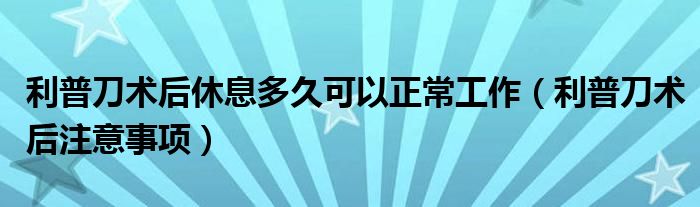 利普刀术后休息多久可以正常工作（利普刀术后注意事项）